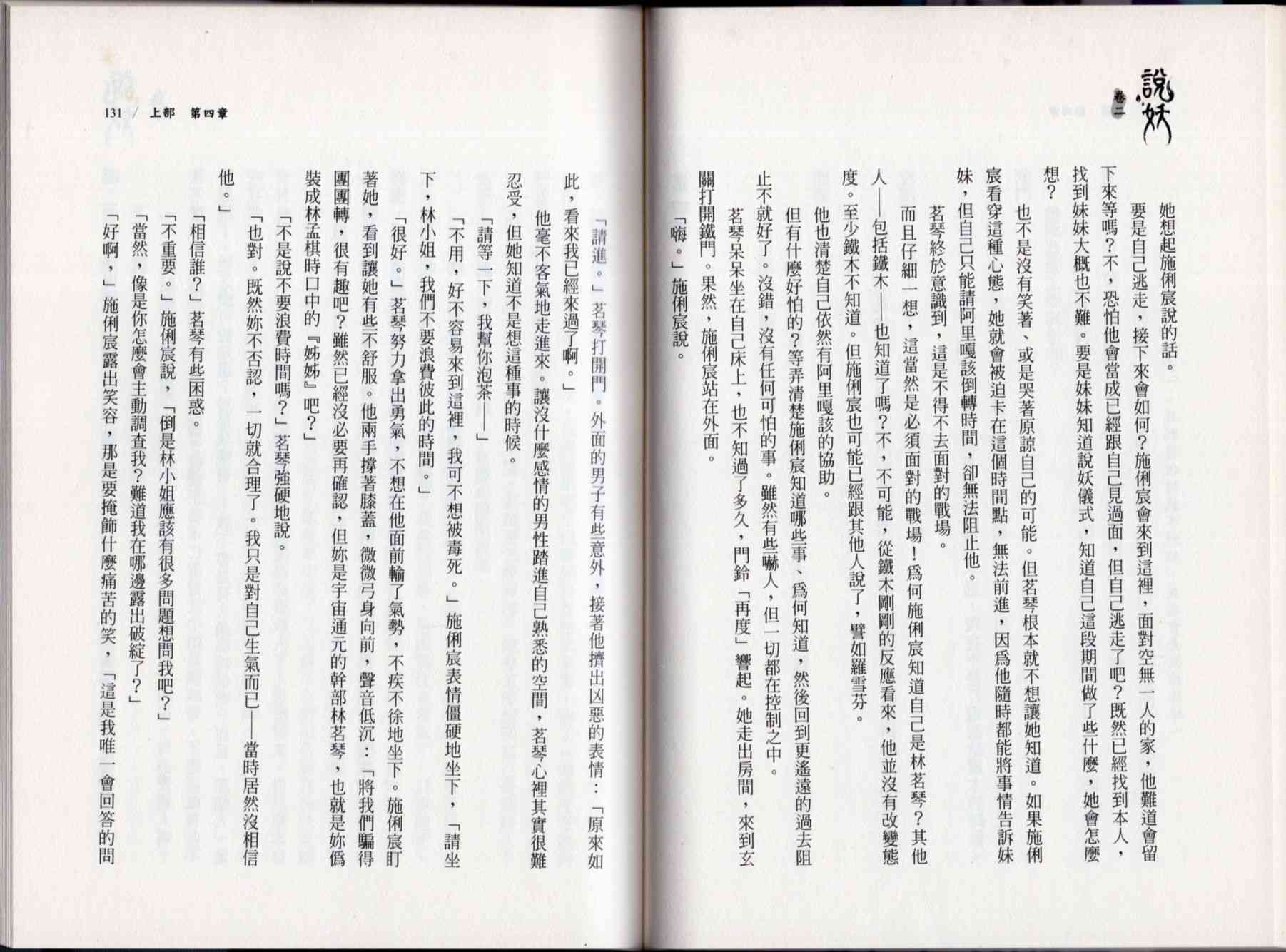 說妖 卷二

她想起施俐宸說的話。

要是自己逃走，接下來會如何？施俐宸會來到這裡，面對空無一人的家，他難道會留下來等嗎？不，恐怕他會當成已經跟自己見過面，但自己逃走了吧？既然已經找到本人，找到妹妹大概也不難。要是妹妹知道說妖儀式，知道自己這段期間做了些什麼，她會怎麼想？

也不是沒有笑著、或是哭著原諒自己的可能。但茗琴根本就不想讓她知道。如果施俐宸看穿這種心態，她就會被迫卡在這個時間點，無法前進，因為他隨時都能將事情告訴妹妹，但自己只能請阿里嘎該倒轉時間，卻無法阻止他。

茗琴終於意識到，這是不得不去面對的戰場。

而且仔細一想，這當然是必須面對的戰場！為何施俐宸知道自己是林茗琴？其他人——包括鐵木——也知道了嗎？不，不可能，從鐵木剛剛的反應看來，他並沒有改變態度。至少鐵木不知道。但施俐宸也可能已經跟其他人說了，譬如羅雪芬。

他也清楚自己依然有阿里嘎該的協助。

但有什麼好怕的？等弄清楚施俐宸知道哪些事、為何知道，然後回到更遙遠的過去阻止不就好了。沒錯，沒有任何可怕的事。雖然有些嚇人，但一切都在控制之中。

茗琴呆呆坐在自己床上，也不知過了多久，門鈴「再度」響起。她走出房間，來到玄關打開鐵門。果然，施俐宸站在外面。

「嗨。」施俐宸說。

131 / 上部 第四章

「請進。」茗琴打開門。外面的男子有些意外，接著他擠出凶惡的表情：「原來如此，看來我已經來過了啊。」

他毫不客氣地走進來。讓沒什麼感情的男性踏進自己熟悉的空間，茗琴心裡其實很難忍受，但她知道不是想這種事的時候。

「請等一下，我幫你泡茶——」

「不用，好不容易來到這裡，我可不想被毒死。」施俐宸表情僵硬地坐下，「請坐下，林小姐，我們不要浪費彼此的時間。」

「很好。」茗琴努力拿出勇氣，不想在他面前輸了氣勢，不疾不徐地坐下。施俐宸盯著她，看到讓她有些不舒服。他兩手撐著膝蓋，微微弓身向前，聲音低沉：「將我們騙得團團轉，很有趣吧？雖然已經沒必要再確認，但妳是宇宙通元的幹部林茗琴，也就是妳偽裝成林孟棋時口中的『姊姊』吧？」

「不是說不要浪費時間嗎？」茗琴強硬地說。

「也對。既然妳不否認，一切就合理了。我只是對自己生氣而已——當時居然沒相信他。」

「相信誰？」茗琴有些困惑。

「不重要。」施俐宸說，「倒是林小姐應該有很多問題想問我吧？」

「當然，像是你怎麼會主動調查我？難道我在哪邊露出破綻了？」

「好啊，」施俐宸露出笑容，那是要掩飾什麼痛苦的笑，「這是我唯一會回答的問